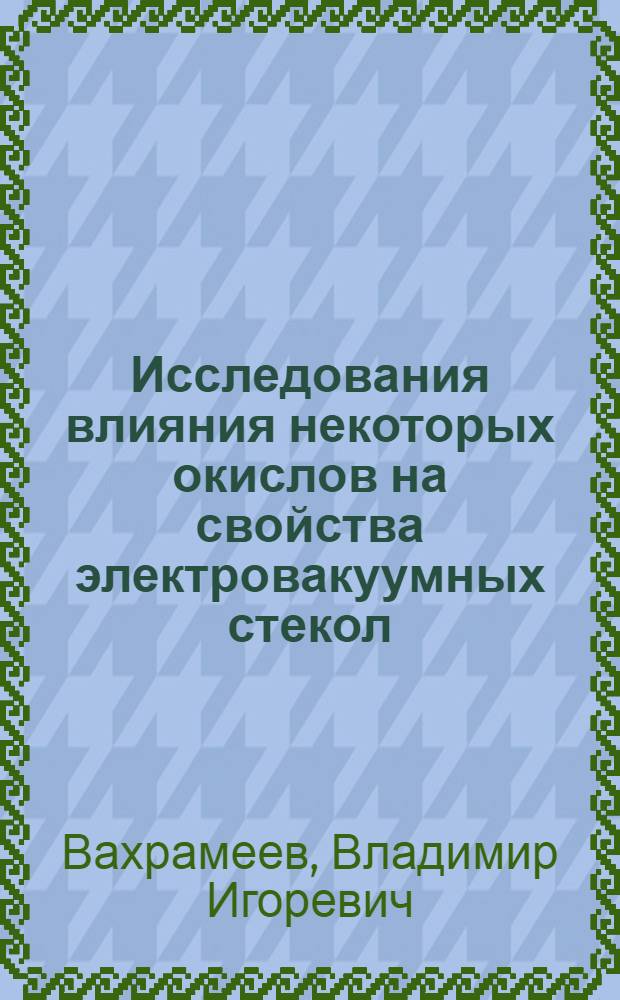 Исследования влияния некоторых окислов на свойства электровакуумных стекол

Вахрамеев, Владимир Игоревич